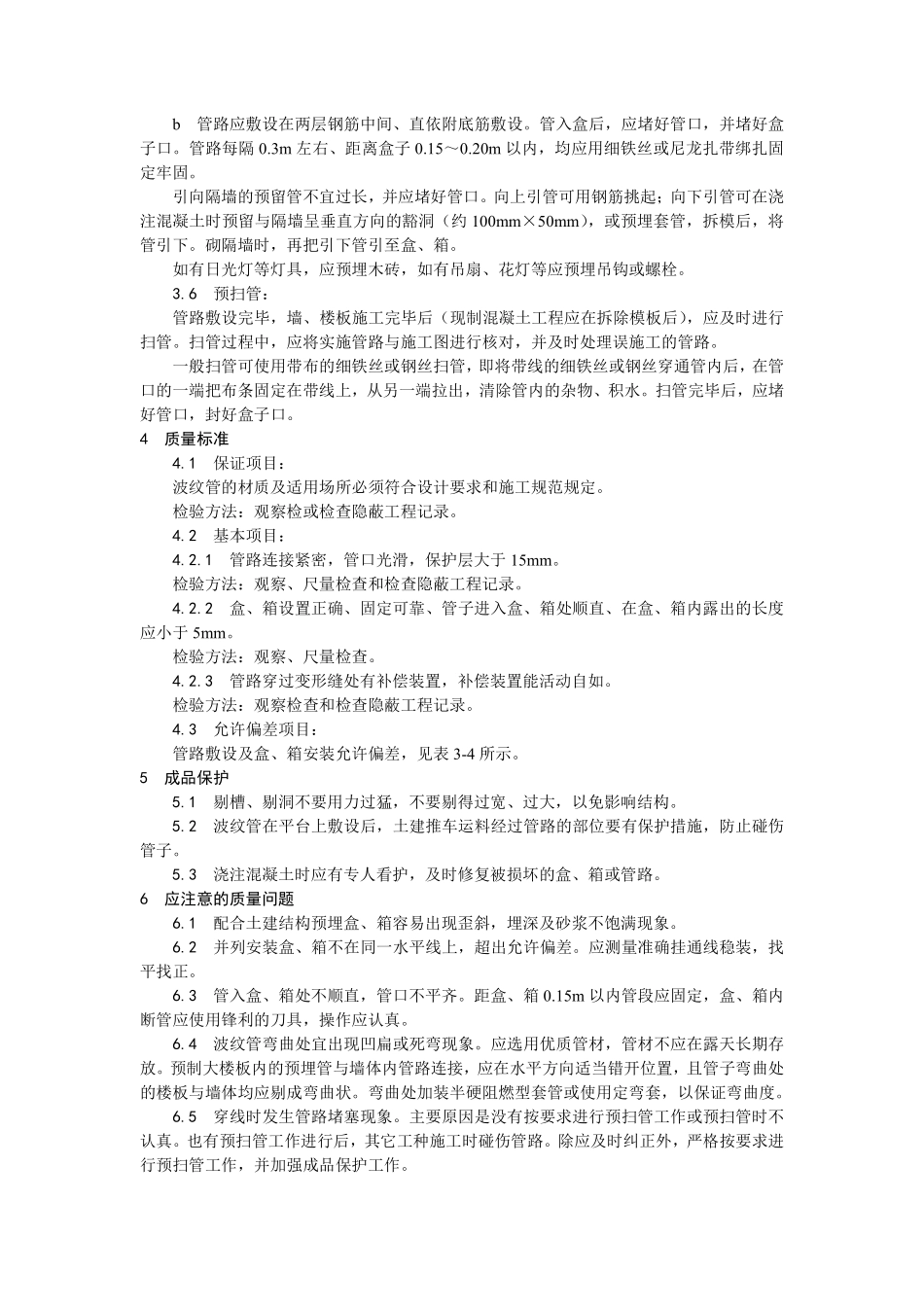 b　管路应敷设在两层钢筋中间、直依附底筋敷设。管入盒后，应堵好管口，并堵好盒子口。管路每隔 0.3m 左右、距离盒子 0.15～0.20m 以内，均应用细铁丝或尼龙扎带绑扎固定牢固。

引向隔墙的预留管不宜过长，并应堵好管口。向上引管可用钢筋挑起；向下引管可在浇注混凝土时预留与隔墙呈垂直方向的豁洞（约 100mm×50mm），或预埋套管，拆模后，将管引下。砌隔墙时，再把引下管引至盒、箱。

如有日光灯等灯具，应预埋木砖，如有吊扇、花灯等应预埋吊钩或螺栓。

3.6　预扫管：

管路敷设完毕，墙、楼板施工完毕后（现制混凝土工程应在拆除模板后），应及时进行扫管。扫管过程中，应将实施管路与施工图进行核对，并及时处理误施工的管路。

一般扫管可使用带布的细铁丝或钢丝扫管，即将带线的细铁丝或钢丝穿通管内后，在管口的一端把布条固定在带线上，从另一端拉出，清除管内的杂物、积水。扫管完毕后，应堵好管口，封好盒子口。

4　质量标准

4.1　保证项目：

波纹管的材质及适用场所必须符合设计要求和施工规范规定。

检验方法：观察检或检查隐蔽工程记录。

4.2　基本项目：

4.2.1　管路连接紧密，管口光滑，保护层大于 15mm。

检验方法：观察、尺量检查和检查隐蔽工程记录。

4.2.2　盒、箱设置正确、固定可靠、管子进入盒、箱处顺直、在盒、箱内露出的长度应小于 5mm。

检验方法：观察、尺量检查。

4.2.3　管路穿过变形缝处有补偿装置，补偿装置能活动自如。

检验方法：观察检查和检查隐蔽工程记录。

4.3　允许偏差项目：

管路敷设及盒、箱安装允许偏差，见表 3-4 所示。

5　成品保护

5.1　剔槽、剔洞不要用力过猛，不要剔得过宽、过大，以免影响结构。

5.2　波纹管在平台上敷设后，土建推车运料经过管路的部位要有保护措施，防止碰伤管子。

5.3　浇注混凝土时应有专人看护，及时修复被损坏的盒、箱或管路。

6　应注意的质量问题

6.1　配合土建结构预埋盒、箱容易出现歪斜，埋深及砂浆不饱满现象。

6.2　并列安装盒、箱不在同一水平线上，超出允许偏差。应测量准确挂通线稳装，找平找正。

6.3　管入盒、箱处不顺直，管口不平齐。距盒、箱 0.15m 以内管段应固定，盒、箱内断管应使用锋利的刀具，操作应认真。

6.4　波纹管弯曲处宜出现凹扁或死弯现象。应选用优质管材，管材不应在露天长期存放。预制大楼板内的预埋管与墙体内管路连接，应在水平方向适当错开位置，且管子弯曲处的楼板与墙体均应剔成弯曲状。弯曲处加装半硬阻燃型套管或使用定弯套，以保证弯曲度。

6.5　穿线时发生管路堵塞现象。主要原因是没有按要求进行预扫管工作或预扫管时不认真。也有预扫管工作进行后，其它工种施工时碰伤管路。除应及时纠正外，严格按要求进行预扫管工作，并加强成品保护工作。